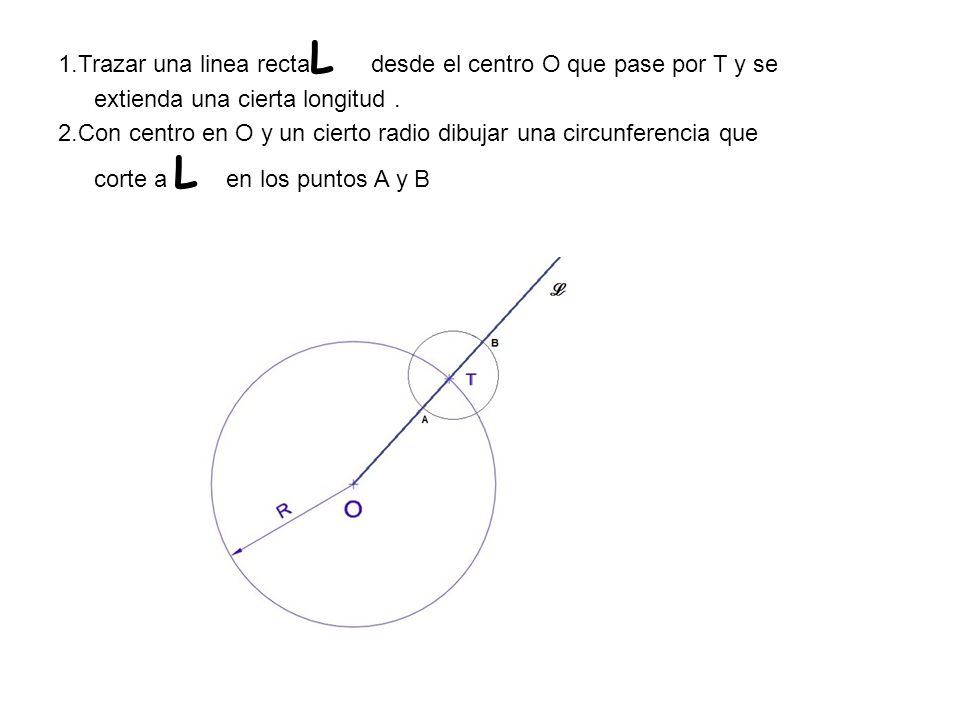 1.Trazar una linea recta L desde el centro O que pase por T y se extienda una cierta longitud .

2.Con centro en O y un cierto radio dibujar una circunferencia que corte a L en los puntos A y B

$\mathscr{L}$

B

T

A

R

O